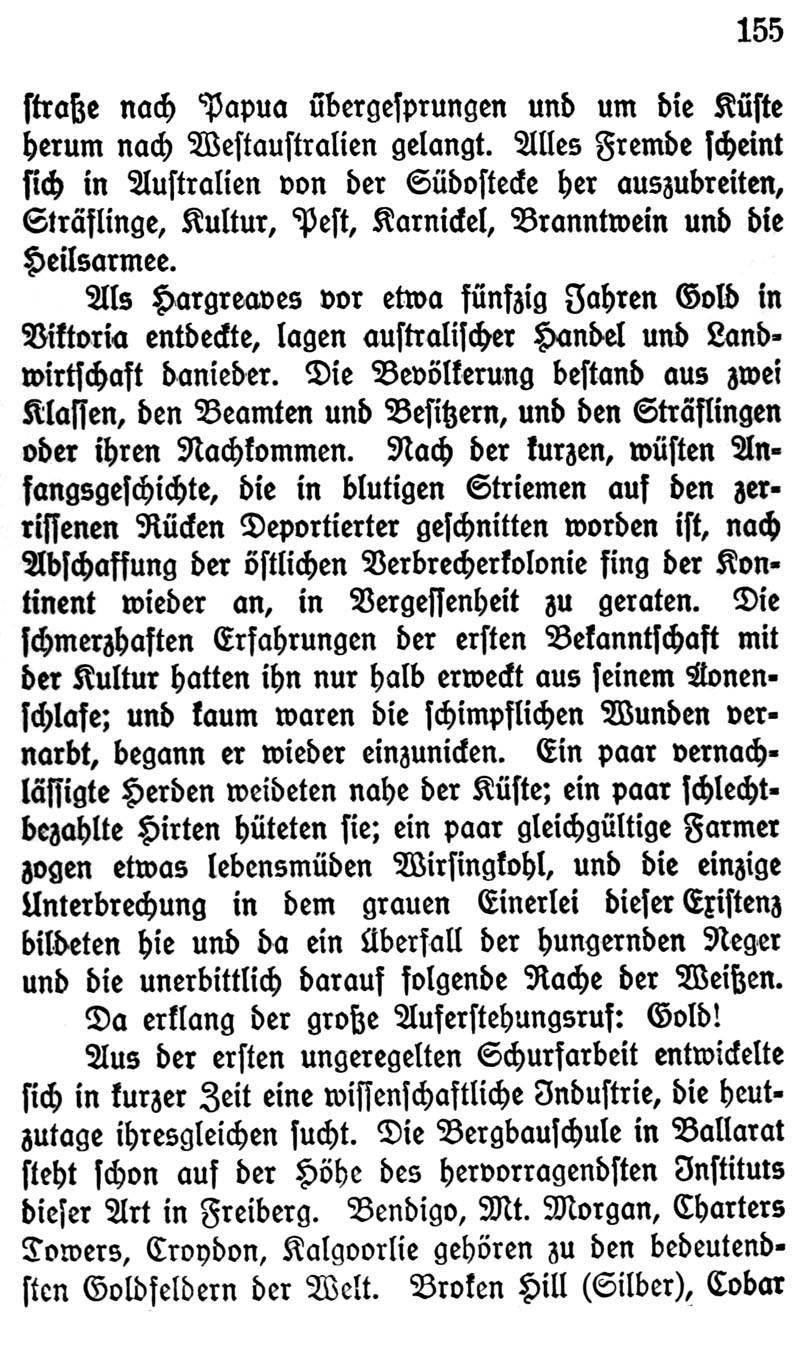 155

straße nach Papua übergesprungen und um die Küste herum nach Westaustralien gelangt. Alles Fremde scheint sich in Australien von der Südostecke her auszubreiten, Sträflinge, Kultur, Pest, Karnickel, Branntwein und die Heilsarmee.

Als Hargreaves vor etwa fünfzig Jahren Gold in Viktoria entdeckte, lagen australischer Handel und Landwirtschaft danieder. Die Bevölkerung bestand aus zwei Klassen, den Beamten und Besitzern, und den Sträflingen oder ihren Nachkommen. Nach der kurzen, wüsten Anfangsgeschichte, die in blutigen Striemen auf den zerrissenen Rücken Deportierter geschnitten worden ist, nach Abschaffung der östlichen Verbrecherkolonie fing der Kontinent wieder an, in Vergessenheit zu geraten. Die schmerzhaften Erfahrungen der ersten Bekanntschaft mit der Kultur hatten ihn nur halb erweckt aus seinem Äonenschlafe; und kaum waren die schimpflichen Wunden vernarbt, begann er wieder einzunicken. Ein paar vernachlässigte Herden weideten nahe der Küste; ein paar schlechtbezahlte Hirten hüteten sie; ein paar gleichgültige Farmer zogen etwas lebensmüden Wirsingkohl, und die einzige Unterbrechung in dem grauen Einerlei dieser Existenz bildeten hie und da ein Überfall der hungernden Neger und die unerbittlich darauf folgende Rache der Weißen.

Da erklang der große Auferstehungsruf: Gold!

Aus der ersten ungeregelten Schurfarbeit entwickelte sich in kurzer Zeit eine wissenschaftliche Industrie, die heutzutage ihresgleichen sucht. Die Bergbauschule in Ballarat steht schon auf der Höhe des hervorragendsten Instituts dieser Art in Freiberg. Bendigo, Mt. Morgan, Charters Towers, Croydon, Kalgoorlie gehören zu den bedeutendsten Goldfeldern der Welt. Broken Hill (Silber), Cobar